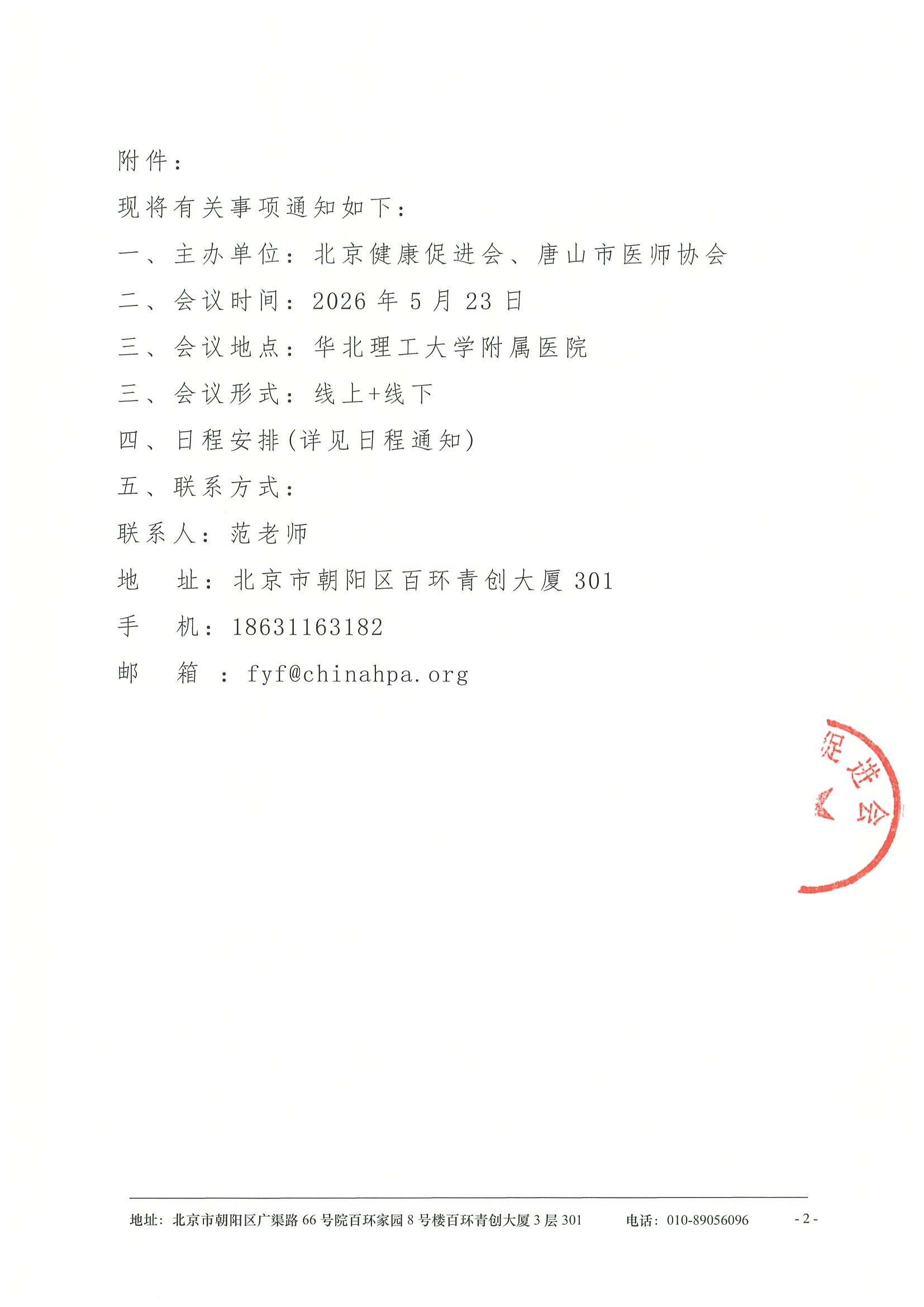 附件：

现将有关事项通知如下：

一、主办单位：北京健康促进会、唐山市医师协会

二、会议时间：2026 年 5 月 23 日

三、会议地点：华北理工大学附属医院

三、会议形式：线上+线下

四、日程安排(详见日程通知)

五、联系方式：

联系人：范老师

地　址：北京市朝阳区百环青创大厦 301

手　机：18631163182

邮　箱　：fyf@chinahpa.org

促进会

地址：北京市朝阳区广渠路 66 号院百环家园 8 号楼百环青创大厦 3 层 301　　电话：010-89056096　　- 2 -